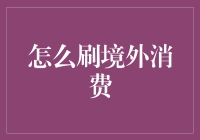 怎么刷境外消费